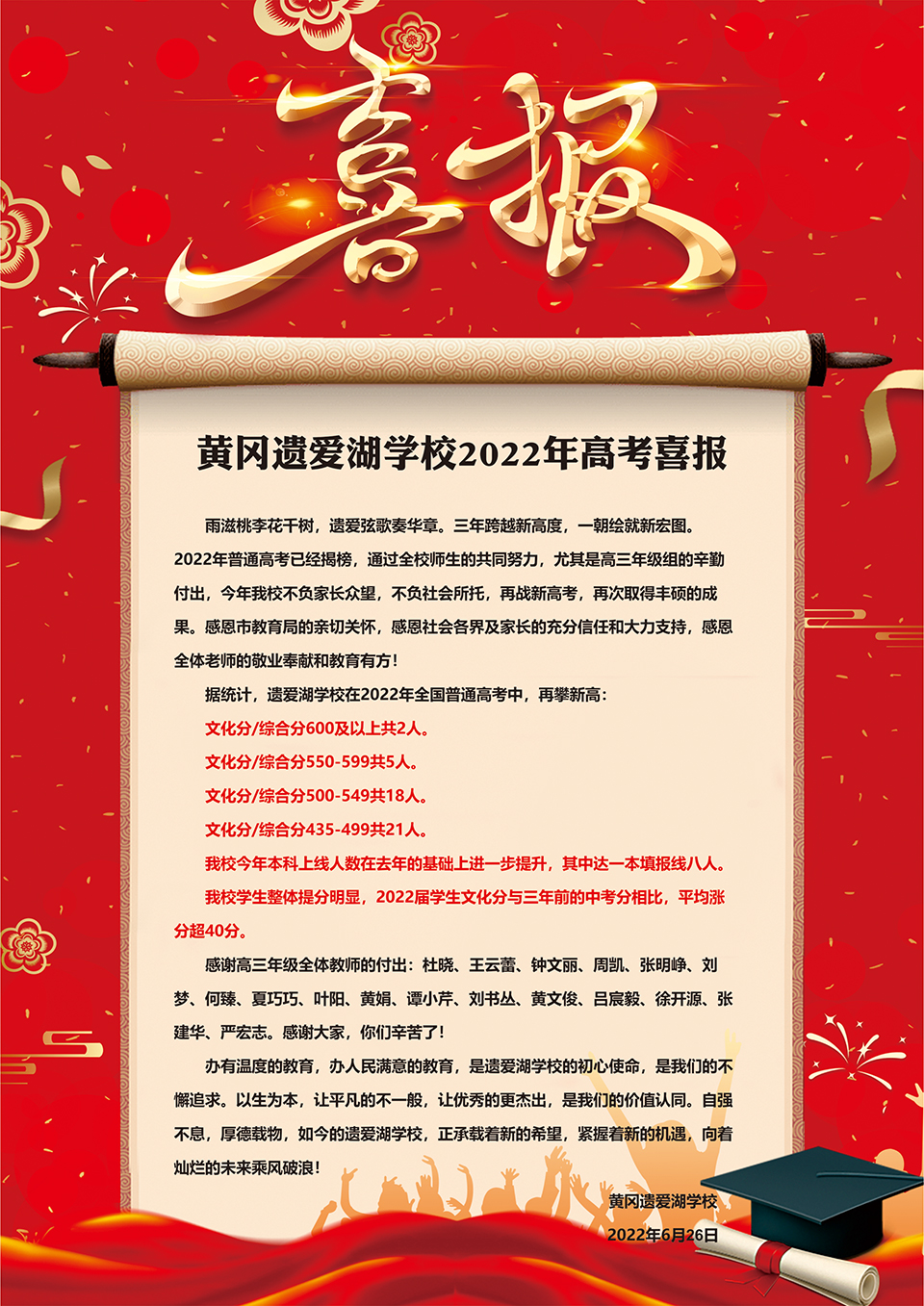 喜报

黄冈遗爱湖学校2022年高考喜报

雨滋桃李花千树，遗爱弦歌奏华章。三年跨越新高度，一朝绘就新宏图。2022年普通高考已经揭榜，通过全校师生的共同努力，尤其是高三年级组的辛勤付出，今年我校不负家长众望，不负社会所托，再战新高考，再次取得丰硕的成果。感恩市教育局的亲切关怀，感恩社会各界及家长的充分信任和大力支持，感恩全体老师的敬业奉献和教育有方！

据统计，遗爱湖学校在2022年全国普通高考中，再攀新高：

文化分/综合分600及以上共2人。

文化分/综合分550-599共5人。

文化分/综合分500-549共18人。

文化分/综合分435-499共21人。

我校今年本科上线人数在去年的基础上进一步提升，其中达一本填报线八人。

我校学生整体提分明显，2022届学生文化分与三年前的中考分相比，平均涨分超40分。

感谢高三年级全体教师的付出：杜晓、王云蕾、钟文丽、周凯、张明峥、刘梦、何臻、夏巧巧、叶阳、黄娟、谭小芹、刘书丛、黄文俊、吕宸毅、徐开源、张建华、严宏志。感谢大家，你们辛苦了！

办有温度的教育，办人民满意的教育，是遗爱湖学校的初心使命，是我们的不懈追求。以生为本，让平凡的不一般，让优秀的更杰出，是我们的价值认同。自强不息，厚德载物，如今的遗爱湖学校，正承载着新的希望，紧握着新的机遇，向着灿烂的未来乘风破浪！

黄冈遗爱湖学校
2022年6月26日